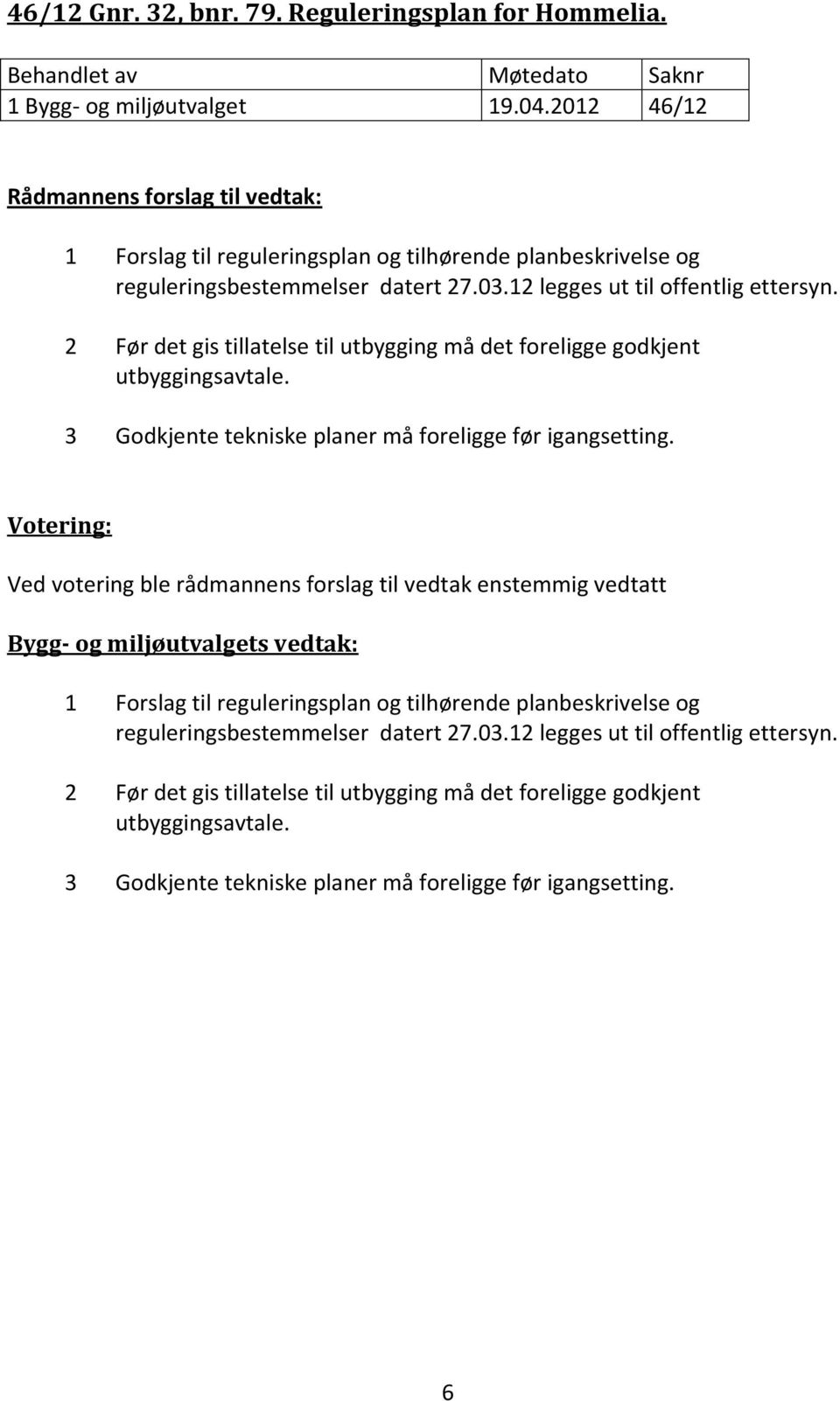 46/12 Gnr. 32, bnr. 79. Reguleringsplan for Hommelia.

| Behandlet av | Møtedato | Saknr |
|---|---|---|
| 1 Bygg- og miljøutvalget | 19.04.2012 | 46/12 |

Rådmannens forslag til vedtak:

1 Forslag til reguleringsplan og tilhørende planbeskrivelse og reguleringsbestemmelser datert 27.03.12 legges ut til offentlig ettersyn.

2 Før det gis tillatelse til utbygging må det foreligge godkjent utbyggingsavtale.

3 Godkjente tekniske planer må foreligge før igangsetting.

Votering:

Ved votering ble rådmannens forslag til vedtak enstemmig vedtatt

Bygg- og miljøutvalgets vedtak:

1 Forslag til reguleringsplan og tilhørende planbeskrivelse og reguleringsbestemmelser datert 27.03.12 legges ut til offentlig ettersyn.

2 Før det gis tillatelse til utbygging må det foreligge godkjent utbyggingsavtale.

3 Godkjente tekniske planer må foreligge før igangsetting.

6